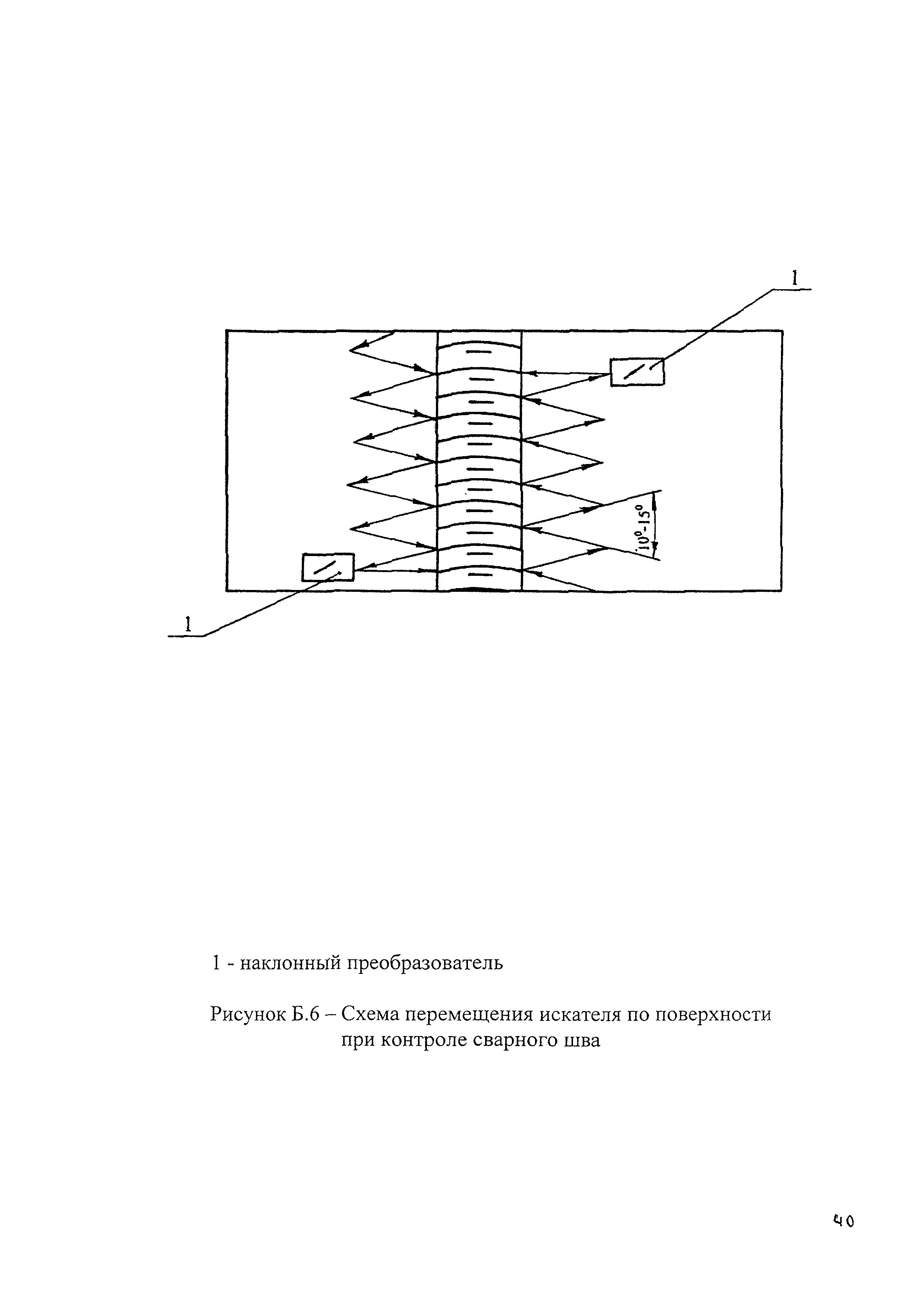 1

$10^0$-$15^0$

1

1 - наклонный преобразователь

Рисунок Б.6 – Схема перемещения искателя по поверхности при контроле сварного шва

40